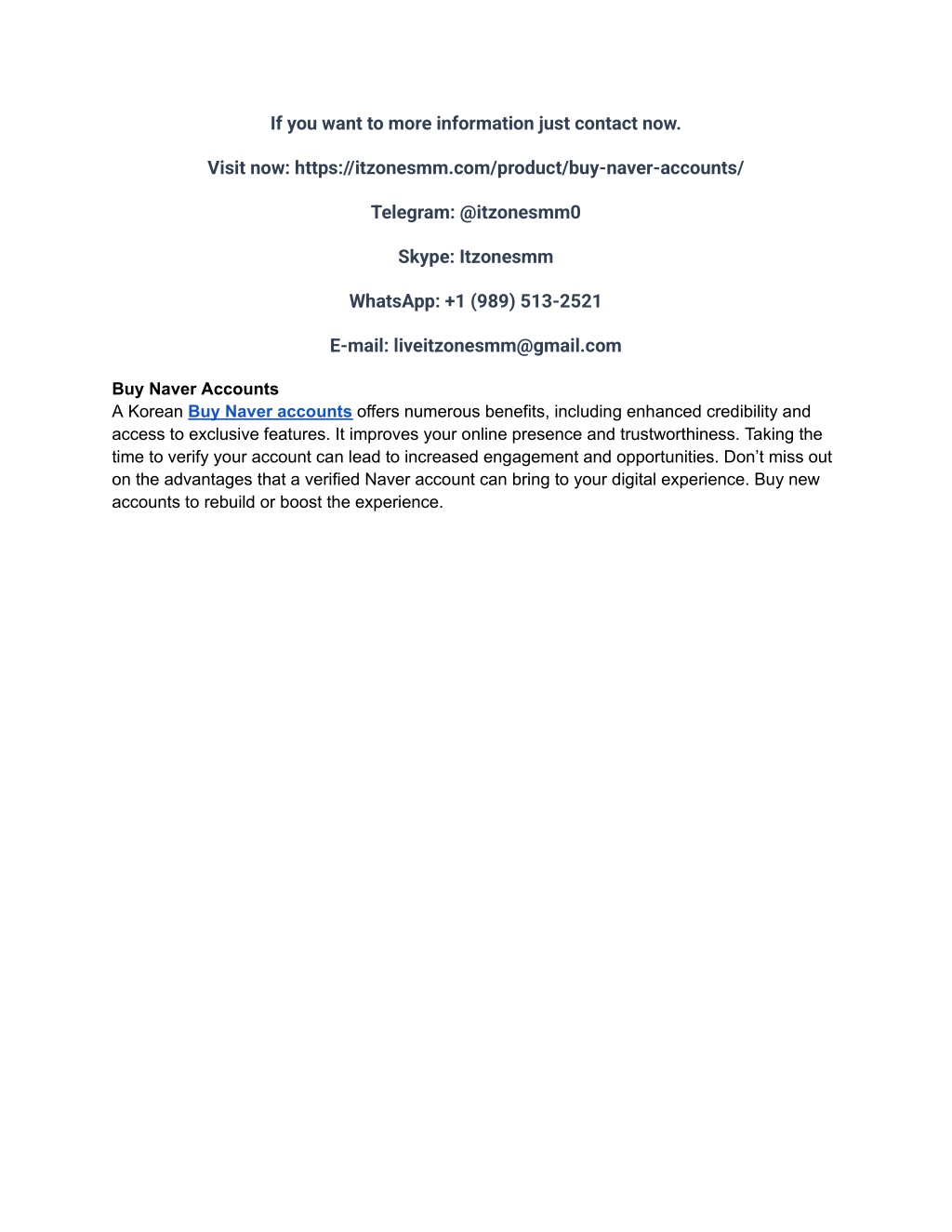 If you want to more information just contact now.

Visit now: https://itzonesmm.com/product/buy-naver-accounts/

Telegram: @itzonesmm0

Skype: Itzonesmm

WhatsApp: +1 (989) 513-2521

E-mail: liveitzonesmm@gmail.com

Buy Naver Accounts
A Korean Buy Naver accounts offers numerous benefits, including enhanced credibility and access to exclusive features. It improves your online presence and trustworthiness. Taking the time to verify your account can lead to increased engagement and opportunities. Don't miss out on the advantages that a verified Naver account can bring to your digital experience. Buy new accounts to rebuild or boost the experience.